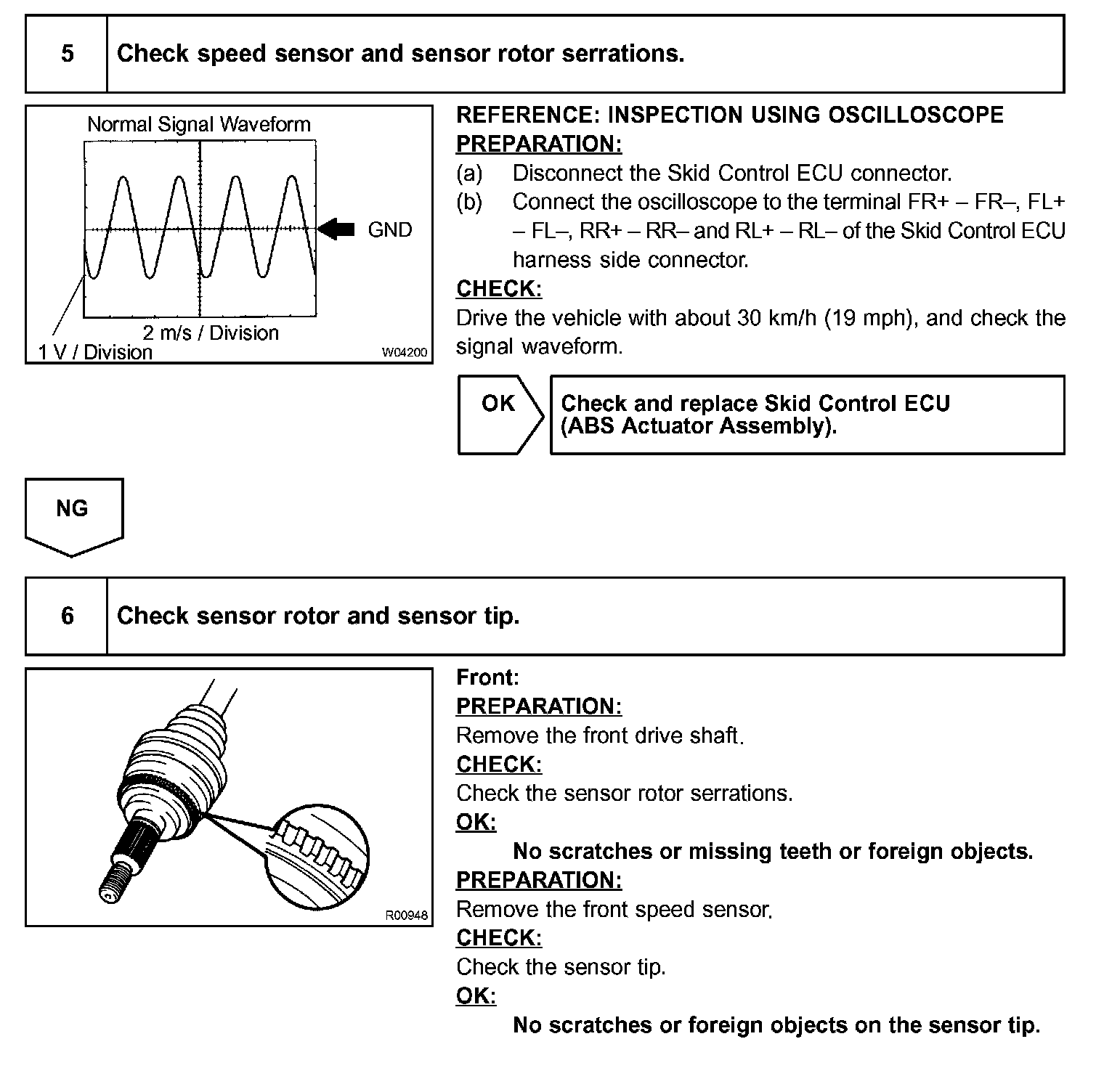 5 Check speed sensor and sensor rotor serrations.

Normal Signal Waveform

GND

2 m/s / Division

1 V / Division

W04200

REFERENCE: INSPECTION USING OSCILLOSCOPE

PREPARATION:

(a) Disconnect the Skid Control ECU connector.

(b) Connect the oscilloscope to the terminal FR+ – FR–, FL+ – FL–, RR+ – RR– and RL+ – RL– of the Skid Control ECU harness side connector.

CHECK:

Drive the vehicle with about 30 km/h (19 mph), and check the signal waveform.

OK

Check and replace Skid Control ECU (ABS Actuator Assembly).

NG

6 Check sensor rotor and sensor tip.

R00948

Front:

PREPARATION:

Remove the front drive shaft.

CHECK:

Check the sensor rotor serrations.

OK:

No scratches or missing teeth or foreign objects.

PREPARATION:

Remove the front speed sensor.

CHECK:

Check the sensor tip.

OK:

No scratches or foreign objects on the sensor tip.